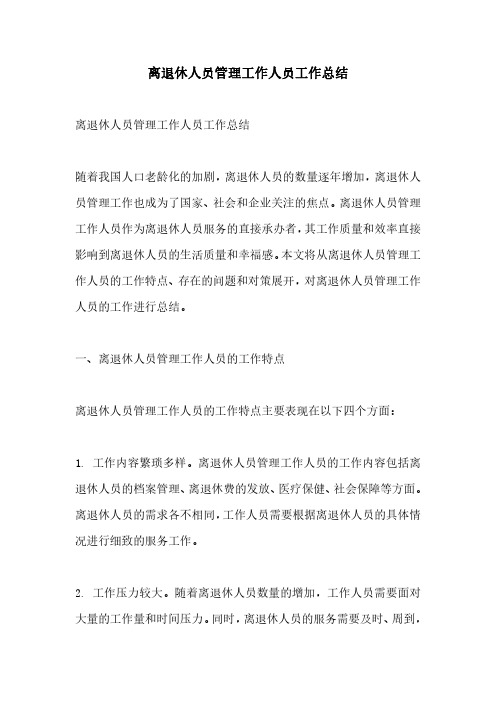 离退休人员管理工作人员工作总结

离退休人员管理工作人员工作总结

随着我国人口老龄化的加剧，离退休人员的数量逐年增加，离退休人员管理工作也成为了国家、社会和企业关注的焦点。离退休人员管理工作人员作为离退休人员服务的直接承办者，其工作质量和效率直接影响到离退休人员的生活质量和幸福感。本文将从离退休人员管理工作人员的工作特点、存在的问题和对策展开，对离退休人员管理工作人员的工作进行总结。

一、离退休人员管理工作人员的工作特点

离退休人员管理工作人员的工作特点主要表现在以下四个方面：

1. 工作内容繁琐多样。离退休人员管理工作人员的工作内容包括离退休人员的档案管理、离退休费的发放、医疗保健、社会保障等方面。离退休人员的需求各不相同，工作人员需要根据离退休人员的具体情况进行细致的服务工作。

2. 工作压力较大。随着离退休人员数量的增加，工作人员需要面对大量的工作量和时间压力。同时，离退休人员的服务需要及时、周到，